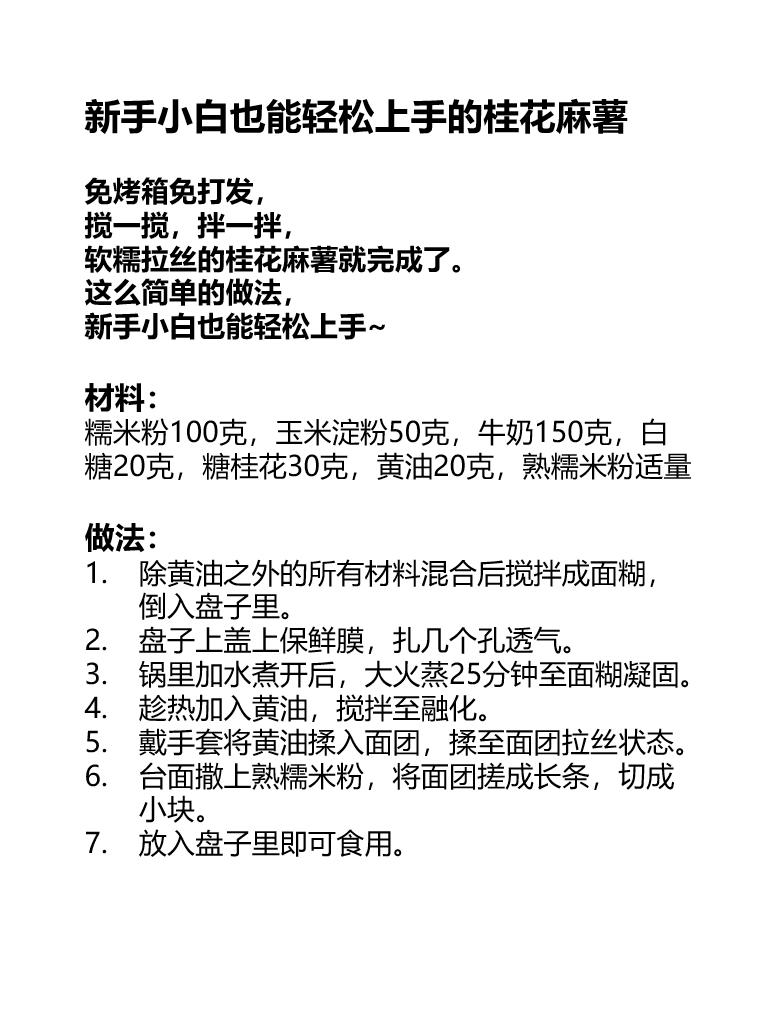 新手小白也能轻松上手的桂花麻薯

免烤箱免打发，
搅一搅，拌一拌，
软糯拉丝的桂花麻薯就完成了。
这么简单的做法，
新手小白也能轻松上手~

材料：
糯米粉100克，玉米淀粉50克，牛奶150克，白糖20克，糖桂花30克，黄油20克，熟糯米粉适量

做法：
1. 除黄油之外的所有材料混合后搅拌成面糊，倒入盘子里。
2. 盘子上盖上保鲜膜，扎几个孔透气。
3. 锅里加水煮开后，大火蒸25分钟至面糊凝固。
4. 趁热加入黄油，搅拌至融化。
5. 戴手套将黄油揉入面团，揉至面团拉丝状态。
6. 台面撒上熟糯米粉，将面团搓成长条，切成小块。
7. 放入盘子里即可食用。